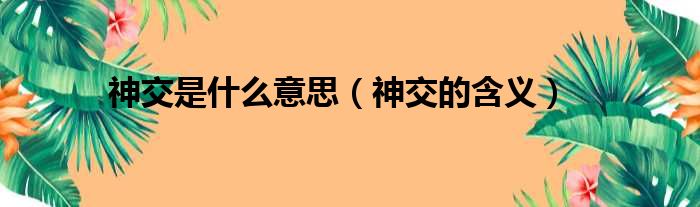 神交是什么意思（神交的含义）